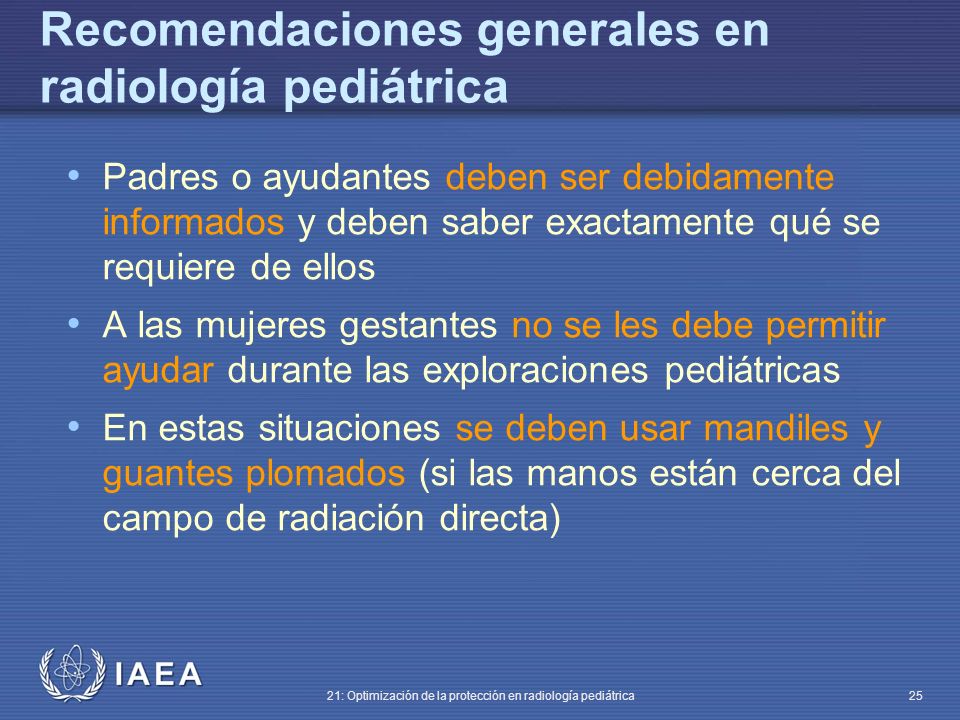 Recomendaciones generales en radiología pediátrica

• Padres o ayudantes deben ser debidamente informados y deben saber exactamente qué se requiere de ellos

• A las mujeres gestantes no se les debe permitir ayudar durante las exploraciones pediátricas

• En estas situaciones se deben usar mandiles y guantes plomados (si las manos están cerca del campo de radiación directa)

IAEA

21: Optimización de la protección en radiología pediátrica

25